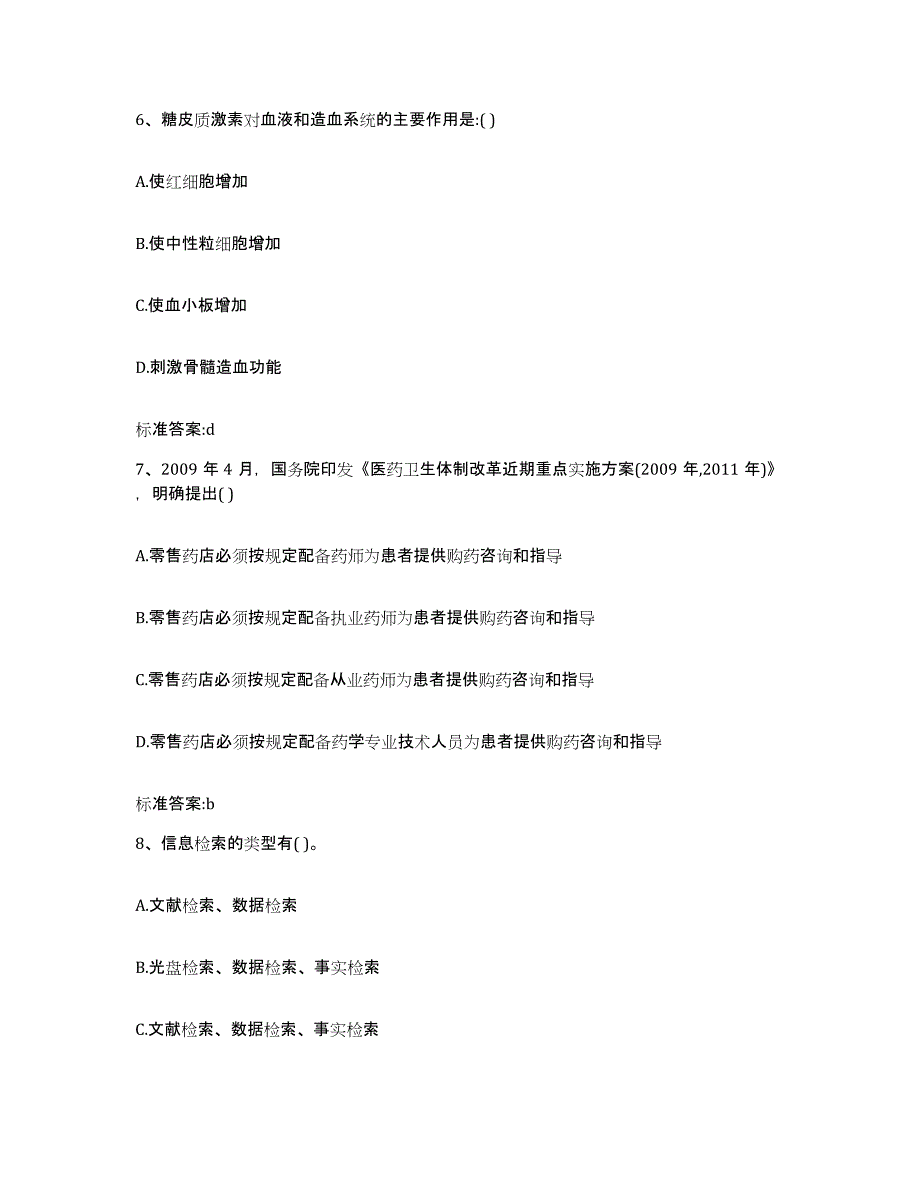 6、糖皮质激素对血液和造血系统的主要作用是:( )

A.使红细胞增加

B.使中性粒细胞增加

C.使血小板增加

D.刺激骨髓造血功能

标准答案:d

7、2009 年 4 月，国务院印发《医药卫生体制改革近期重点实施方案(2009 年,2011 年)》，明确提出( )

A.零售药店必须按规定配备药师为患者提供购药咨询和指导

B.零售药店必须按规定配备执业药师为患者提供购药咨询和指导

C.零售药店必须按规定配备从业药师为患者提供购药咨询和指导

D.零售药店必须按规定配备药学专业技术人员为患者提供购药咨询和指导

标准答案:b

8、信息检索的类型有( )。

A.文献检索、数据检索

B.光盘检索、数据检索、事实检索

C.文献检索、数据检索、事实检索